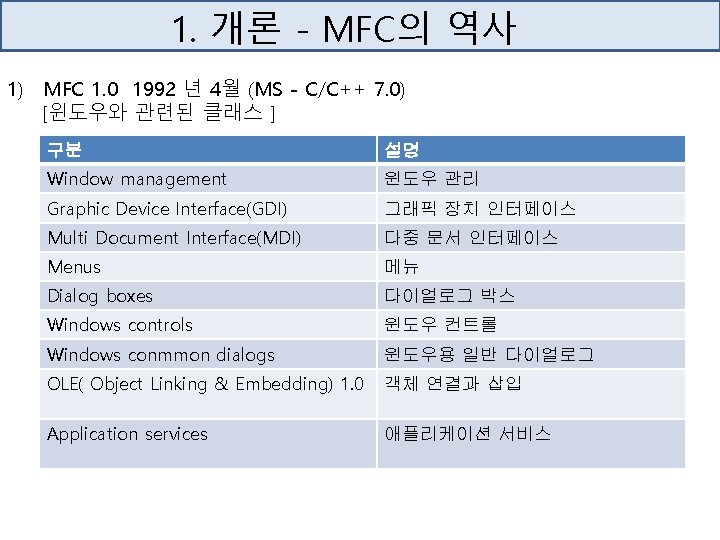 1. 개론 - MFC의 역사

1) MFC 1.0 1992 년 4월 (MS - C/C++ 7.0)
[윈도우와 관련된 클래스 ]

| 구분 | 설명 |
|---|---|
| Window management | 윈도우 관리 |
| Graphic Device Interface(GDI) | 그래픽 장치 인터페이스 |
| Multi Document Interface(MDI) | 다중 문서 인터페이스 |
| Menus | 메뉴 |
| Dialog boxes | 다이얼로그 박스 |
| Windows controls | 윈도우 컨트롤 |
| Windows conmmon dialogs | 윈도우용 일반 다이얼로그 |
| OLE( Object Linking & Embedding) 1.0 | 객체 연결과 삽입 |
| Application services | 애플리케이션 서비스 |